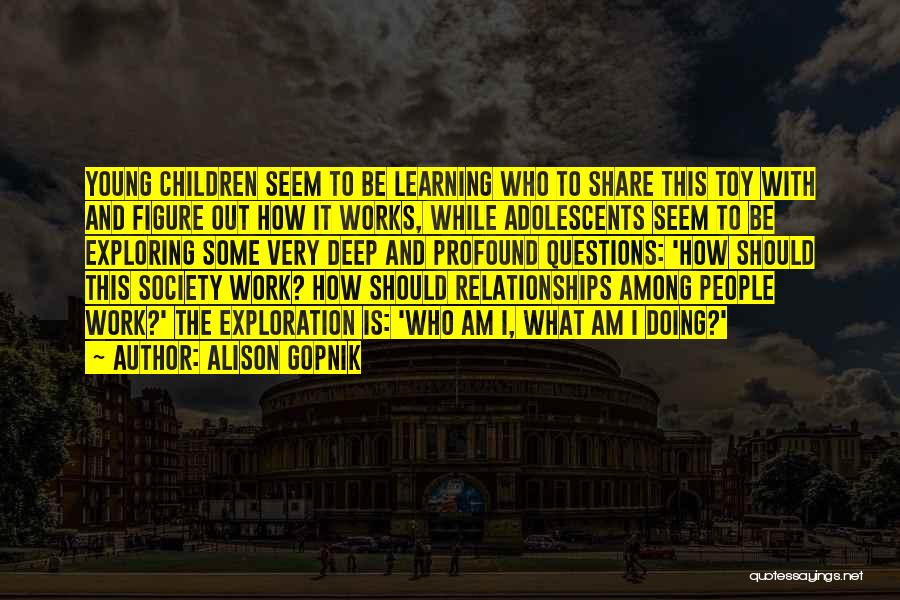 YOUNG CHILDREN SEEM TO BE LEARNING WHO TO SHARE THIS TOY WITH AND FIGURE OUT HOW IT WORKS, WHILE ADOLESCENTS SEEM TO BE EXPLORING SOME VERY DEEP AND PROFOUND QUESTIONS: 'HOW SHOULD THIS SOCIETY WORK? HOW SHOULD RELATIONSHIPS AMONG PEOPLE WORK?' THE EXPLORATION IS: 'WHO AM I, WHAT AM I DOING?'

— AUTHOR: ALISON GOPNIK

quotessayings.net